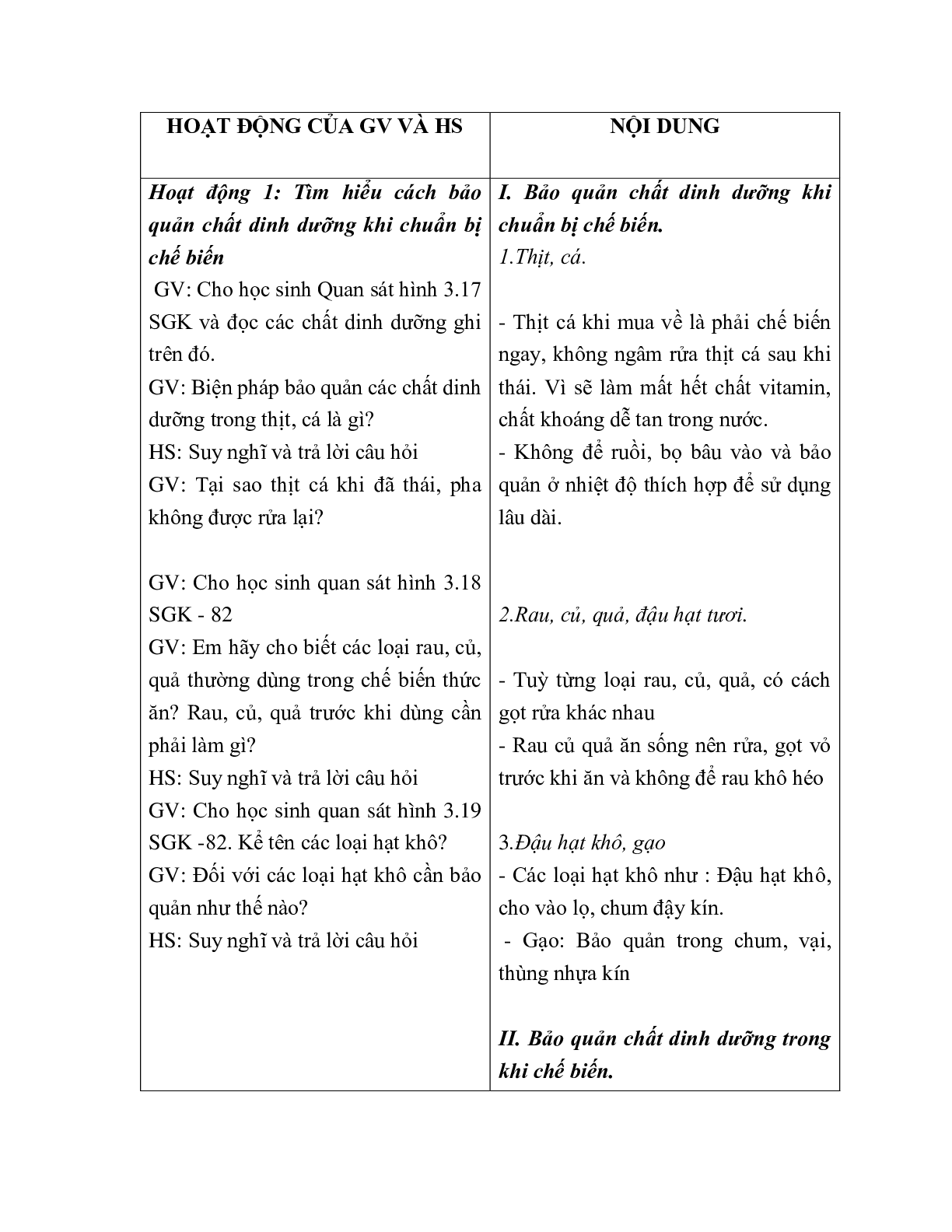 | HOẠT ĐỘNG CỦA GV VÀ HS | NỘI DUNG |
|---|---|
| Hoạt động 1: Tìm hiểu cách bảo quản chất dinh dưỡng khi chuẩn bị chế biến<br>GV: Cho học sinh Quan sát hình 3.17 SGK và đọc các chất dinh dưỡng ghi trên đó.<br>GV: Biện pháp bảo quản các chất dinh dưỡng trong thịt, cá là gì?<br>HS: Suy nghĩ và trả lời câu hỏi<br>GV: Tại sao thịt cá khi đã thái, pha không được rửa lại?<br><br>GV: Cho học sinh quan sát hình 3.18 SGK - 82<br>GV: Em hãy cho biết các loại rau, củ, quả thường dùng trong chế biến thức ăn? Rau, củ, quả trước khi dùng cần phải làm gì?<br>HS: Suy nghĩ và trả lời câu hỏi<br>GV: Cho học sinh quan sát hình 3.19 SGK -82. Kể tên các loại hạt khô?<br>GV: Đối với các loại hạt khô cần bảo quản như thế nào?<br>HS: Suy nghĩ và trả lời câu hỏi | I. Bảo quản chất dinh dưỡng khi chuẩn bị chế biến.<br>1.Thịt, cá.<br><br>- Thịt cá khi mua về là phải chế biến ngay, không ngâm rửa thịt cá sau khi thái. Vì sẽ làm mất hết chất vitamin, chất khoáng dễ tan trong nước.<br>- Không để ruồi, bọ bâu vào và bảo quản ở nhiệt độ thích hợp để sử dụng lâu dài.<br><br>2.Rau, củ, quả, đậu hạt tươi.<br><br>- Tuỳ từng loại rau, củ, quả, có cách gọt rửa khác nhau<br>- Rau củ quả ăn sống nên rửa, gọt vỏ trước khi ăn và không để rau khô héo<br><br>3.Đậu hạt khô, gạo<br>- Các loại hạt khô như : Đậu hạt khô, cho vào lọ, chum đậy kín.<br>- Gạo: Bảo quản trong chum, vại, thùng nhựa kín<br><br>II. Bảo quản chất dinh dưỡng trong khi chế biến. |